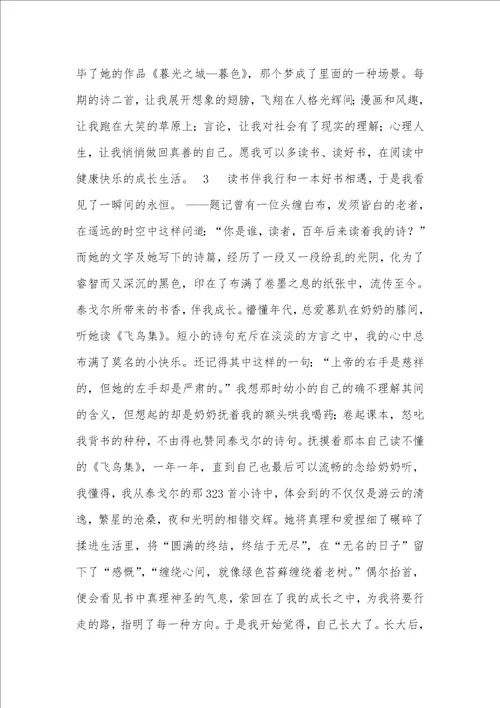 毕了她的作品《暮光之城—暮色》，那个梦成了里面的一种场景。每期的诗二首，让我展开想象的翅膀，飞翔在人格光辉间；漫画和风趣，让我跑在大笑的草原上；言论，让我对社会有了现实的理解；心理人生，让我悄悄做回真善的自己。愿我可以多读书、读好书，在阅读中健康快乐的成长生活。 3 读书伴我行和一本好书相遇，于是我看见了一瞬间的永恒。 ——题记曾有一位头缠白布，发须皆白的老者，在遥远的时空中这样问道：“你是谁，读者，百年后来读着我的诗？”而她的文字及她写下的诗篇，经历了一段又一段纷乱的光阴，化为了睿智而又深沉的黑色，印在了布满了卷墨之息的纸张中，流传至今。泰戈尔所带来的书香，伴我成长。懵懂年代，总爱慕趴在奶奶的膝间，听她读《飞鸟集》。短小的诗句充斥在淡淡的方言之中，我的心中总布满了莫名的小快乐。还记得其中这样的一句：“上帝的右手是慈祥的，但她的左手却是严肃的。”我想那时幼小的自己的确不理解其间的含义，但想起的却是奶奶抚着我的额头哄我喝药；卷起课本，怒叱我背书的种种，不由得也赞同泰戈尔的诗句。抚摸着那本自己读不懂的《飞鸟集》，一年一年，直到自己也最后可以流畅的念给奶奶听，我懂得，我从泰戈尔的那323首小诗中，体会到的不仅仅是游云的清逸，繁星的沧桑，夜和光明的相错交辉。她将真理和爱捏细了碾碎了揉进生活里，将“圆满的终结，终结于无尽”，在“无名的日子”留下了“感慨”，“缠绕心间，就像绿色苔藓缠绕着老树。”偶尔抬首，便会看见书中真理神圣的气息，萦回在了我的成长之中，为我将要行走的路，指明了每一种方向。于是我开始觉得，自己长大了。长大后，